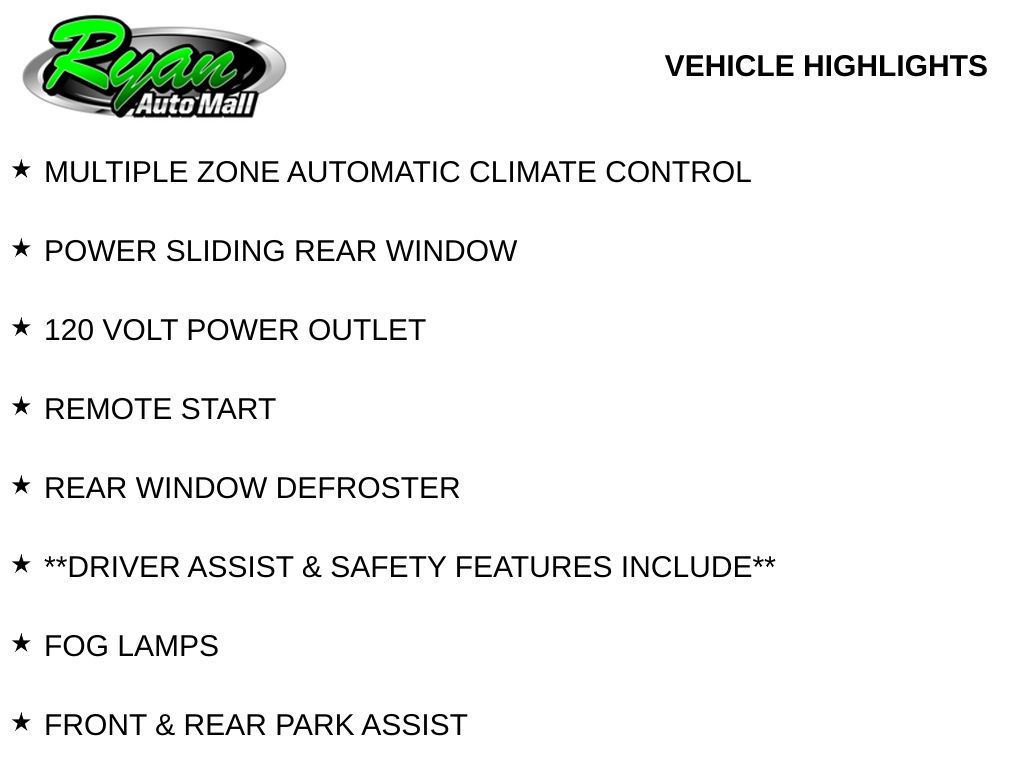 Ryan
Auto Mall

VEHICLE HIGHLIGHTS

★ MULTIPLE ZONE AUTOMATIC CLIMATE CONTROL

★ POWER SLIDING REAR WINDOW

★ 120 VOLT POWER OUTLET

★ REMOTE START

★ REAR WINDOW DEFROSTER

★ **DRIVER ASSIST & SAFETY FEATURES INCLUDE**

★ FOG LAMPS

★ FRONT & REAR PARK ASSIST